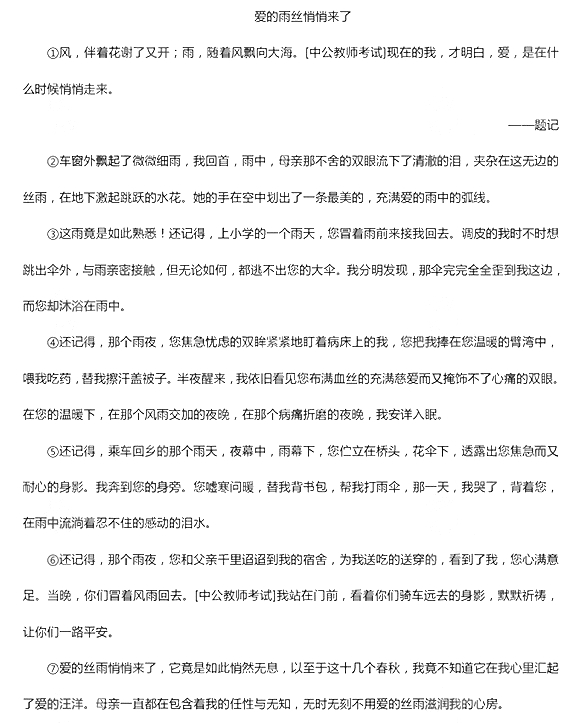 爱的雨丝悄悄来了

①风，伴着花谢了又开；雨，随着风飘向大海。[中公教师考试]现在的我，才明白，爱，是在什么时候悄悄走来。

——题记

②车窗外飘起了微微细雨，我回首，雨中，母亲那不舍的双眼流下了清澈的泪，夹杂在这无边的丝雨，在地下激起跳跃的水花。她的手在空中划出了一条最美的，充满爱的雨中的弧线。

③这雨竟是如此熟悉！还记得，上小学的一个雨天，您冒着雨前来接我回去。调皮的我时不时想跳出伞外，与雨亲密接触，但无论如何，都逃不出您的大伞。我分明发现，那伞完完全全歪到我这边，而您却沐浴在雨中。

④还记得，那个雨夜，您焦急忧虑的双眸紧紧地盯着病床上的我，您把我捧在您温暖的臂湾中，喂我吃药，替我擦汗盖被子。半夜醒来，我依旧看见您布满血丝的充满慈爱而又掩饰不了心痛的双眼。在您的温暖下，在那个风雨交加的夜晚，在那个病痛折磨的夜晚，我安详入眠。

⑤还记得，乘车回乡的那个雨天，夜幕中，雨幕下，您伫立在桥头，花伞下，透露出您焦急而又耐心的身影。我奔到您的身旁。您嘘寒问暖，替我背书包，帮我打雨伞，那一天，我哭了，背着您，在雨中流淌着忍不住的感动的泪水。

⑥还记得，那个雨夜，您和父亲千里迢迢到我的宿舍，为我送吃的送穿的，看到了我，您心满意足。当晚，你们冒着风雨回去。[中公教师考试]我站在门前，看着你们骑车远去的身影，默默祈祷，让你们一路平安。

⑦爱的丝雨悄悄来了，它竟是如此悄然无息，以至于这十几个春秋，我竟不知道它在我心里汇起了爱的汪洋。母亲一直都在包含着我的任性与无知，无时无刻不用爱的丝雨滋润我的心房。